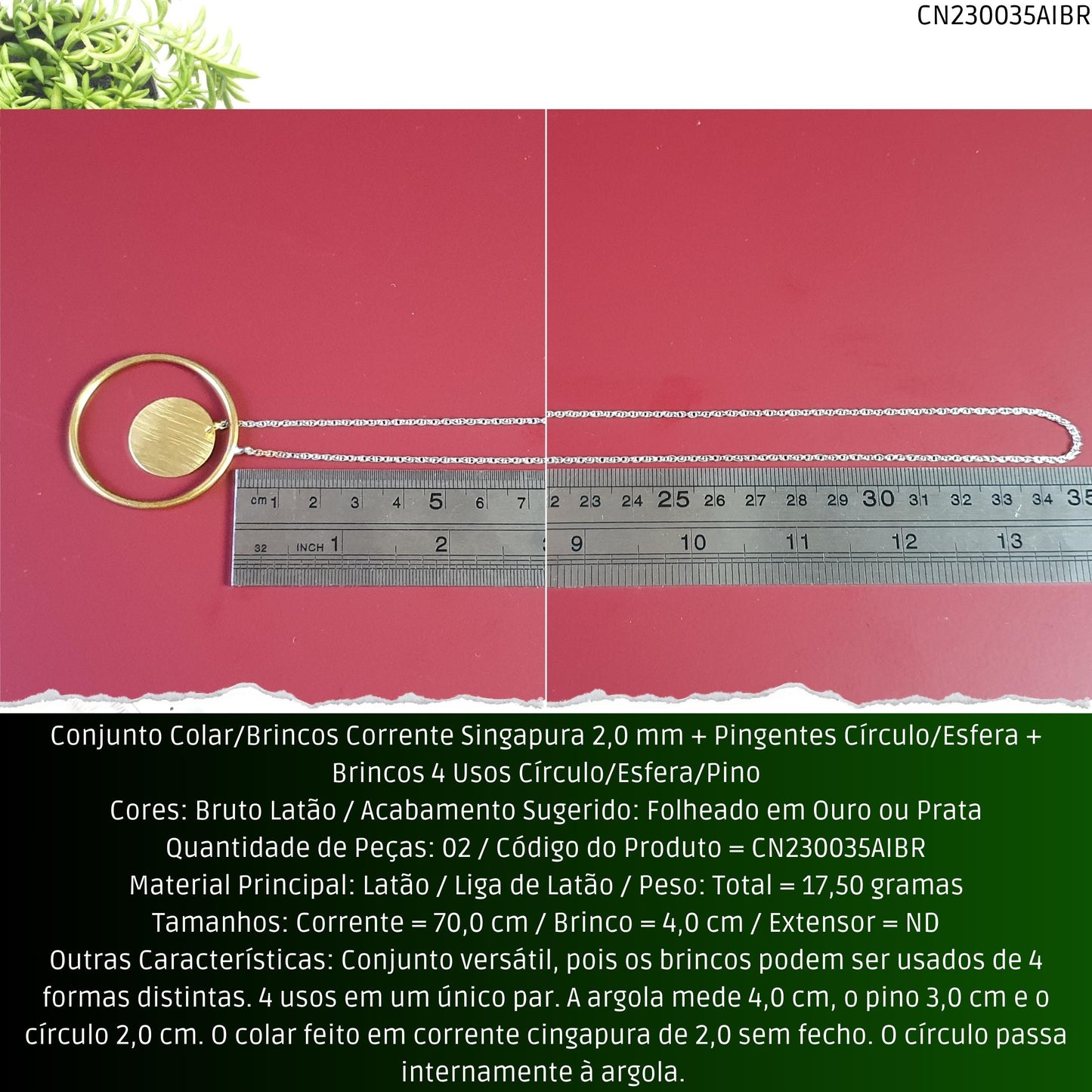 CN230035AIBR

cm 1 2 3 4 5 6 7
32 INCH 1 2
2 23 24 25 26 27 28 29 30 31 32 33 34 35
9 10 11 12 13

Conjunto Colar/Brincos Corrente Singapura 2,0 mm + Pingentes Círculo/Esfera + Brincos 4 Usos Círculo/Esfera/Pino
Cores: Bruto Latão / Acabamento Sugerido: Folheado em Ouro ou Prata
Quantidade de Peças: 02 / Código do Produto = CN230035AIBR
Material Principal: Latão / Liga de Latão / Peso: Total = 17,50 gramas
Tamanhos: Corrente = 70,0 cm / Brinco = 4,0 cm / Extensor = ND
Outras Características: Conjunto versátil, pois os brincos podem ser usados de 4 formas distintas. 4 usos em um único par. A argola mede 4,0 cm, o pino 3,0 cm e o círculo 2,0 cm. O colar feito em corrente cingapura de 2,0 sem fecho. O círculo passa internamente à argola.